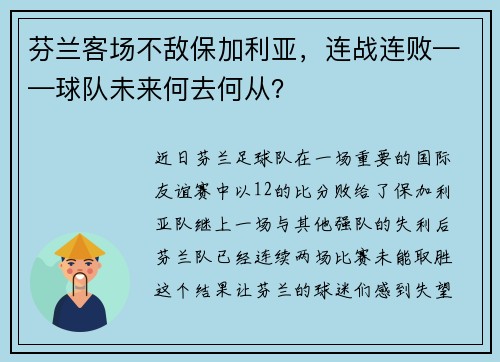 芬兰客场不敌保加利亚，连战连败——球队未来何去何从？

近日芬兰足球队在一场重要的国际友谊赛中以12的比分败给了保加利亚队继上一场与其他强队的失利后芬兰队已经连续两场比赛未能取胜这个结果让芬兰的球迷们感到失望